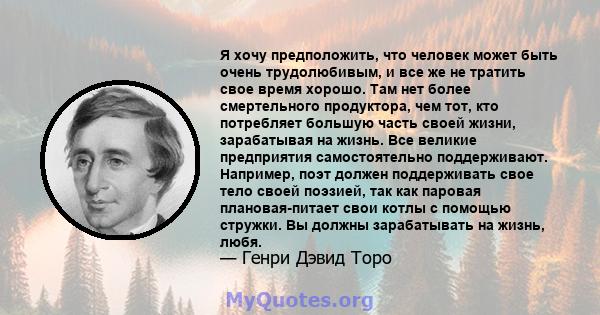 Я хочу предположить, что человек может быть очень трудолюбивым, и все же не тратить свое время хорошо. Там нет более смертельного продуктора, чем тот, кто потребляет большую часть своей жизни, зарабатывая на жизнь. Все великие предприятия самостоятельно поддерживают. Например, поэт должен поддерживать свое тело своей поэзией, так как паровая плановая-питает свои котлы с помощью стружки. Вы должны зарабатывать на жизнь, любя.
— Генри Дэвид Торо

MyQuotes.org